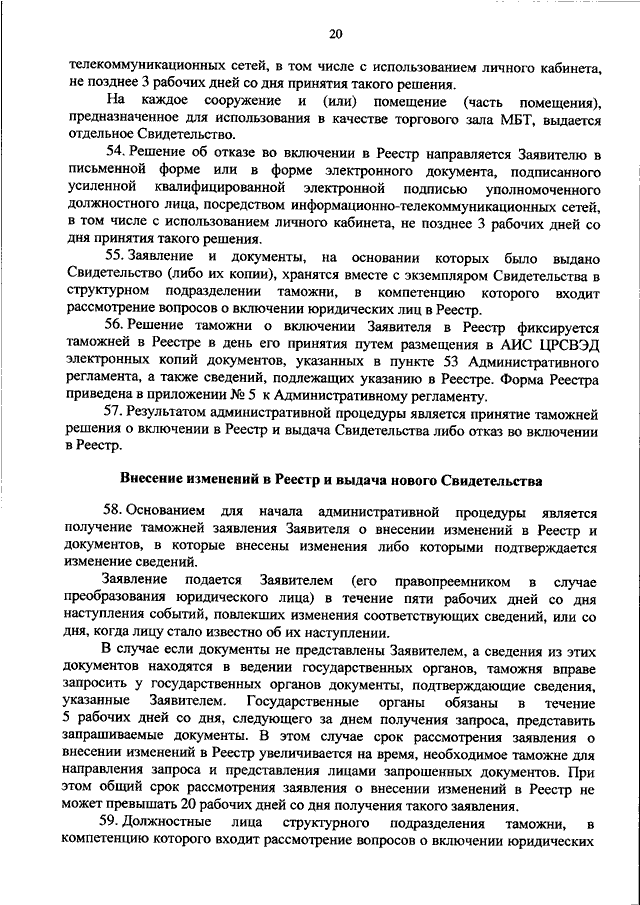 20

телекоммуникационных сетей, в том числе с использованием личного кабинета, не позднее 3 рабочих дней со дня принятия такого решения.

На каждое сооружение и (или) помещение (часть помещения), предназначенное для использования в качестве торгового зала МБТ, выдается отдельное Свидетельство.

54. Решение об отказе во включении в Реестр направляется Заявителю в письменной форме или в форме электронного документа, подписанного усиленной квалифицированной электронной подписью уполномоченного должностного лица, посредством информационно-телекоммуникационных сетей, в том числе с использованием личного кабинета, не позднее 3 рабочих дней со дня принятия такого решения.

55. Заявление и документы, на основании которых было выдано Свидетельство (либо их копии), хранятся вместе с экземпляром Свидетельства в структурном подразделении таможни, в компетенцию которого входит рассмотрение вопросов о включении юридических лиц в Реестр.

56. Решение таможни о включении Заявителя в Реестр фиксируется таможней в Реестре в день его принятия путем размещения в АИС ЦРСВЭД электронных копий документов, указанных в пункте 53 Административного регламента, а также сведений, подлежащих указанию в Реестре. Форма Реестра приведена в приложении № 5 к Административному регламенту.

57. Результатом административной процедуры является принятие таможней решения о включении в Реестр и выдача Свидетельства либо отказ во включении в Реестр.

Внесение изменений в Реестр и выдача нового Свидетельства

58. Основанием для начала административной процедуры является получение таможней заявления Заявителя о внесении изменений в Реестр и документов, в которые внесены изменения либо которыми подтверждается изменение сведений.

Заявление подается Заявителем (его правопреемником в случае преобразования юридического лица) в течение пяти рабочих дней со дня наступления событий, повлекших изменения соответствующих сведений, или со дня, когда лицу стало известно об их наступлении.

В случае если документы не представлены Заявителем, а сведения из этих документов находятся в ведении государственных органов, таможня вправе запросить у государственных органов документы, подтверждающие сведения, указанные Заявителем. Государственные органы обязаны в течение 5 рабочих дней со дня, следующего за днем получения запроса, представить запрашиваемые документы. В этом случае срок рассмотрения заявления о внесении изменений в Реестр увеличивается на время, необходимое таможне для направления запроса и представления лицами запрошенных документов. При этом общий срок рассмотрения заявления о внесении изменений в Реестр не может превышать 20 рабочих дней со дня получения такого заявления.

59. Должностные лица структурного подразделения таможни, в компетенцию которого входит рассмотрение вопросов о включении юридических